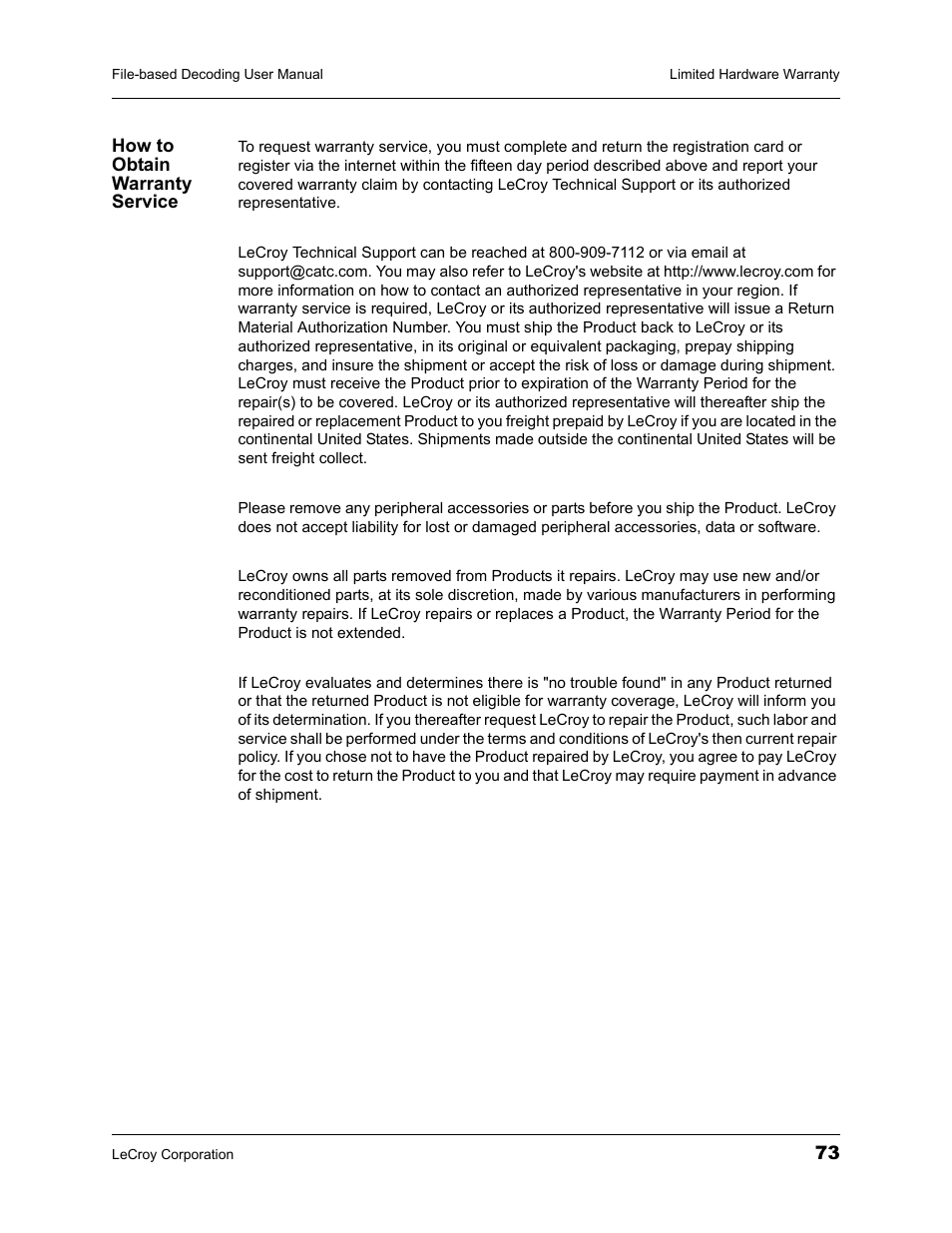 File-based Decoding User Manual

Limited Hardware Warranty

How to Obtain Warranty Service

To request warranty service, you must complete and return the registration card or register via the internet within the fifteen day period described above and report your covered warranty claim by contacting LeCroy Technical Support or its authorized representative.

LeCroy Technical Support can be reached at 800-909-7112 or via email at support@catc.com. You may also refer to LeCroy's website at http://www.lecroy.com for more information on how to contact an authorized representative in your region. If warranty service is required, LeCroy or its authorized representative will issue a Return Material Authorization Number. You must ship the Product back to LeCroy or its authorized representative, in its original or equivalent packaging, prepay shipping charges, and insure the shipment or accept the risk of loss or damage during shipment. LeCroy must receive the Product prior to expiration of the Warranty Period for the repair(s) to be covered. LeCroy or its authorized representative will thereafter ship the repaired or replacement Product to you freight prepaid by LeCroy if you are located in the continental United States. Shipments made outside the continental United States will be sent freight collect.

Please remove any peripheral accessories or parts before you ship the Product. LeCroy does not accept liability for lost or damaged peripheral accessories, data or software.

LeCroy owns all parts removed from Products it repairs. LeCroy may use new and/or reconditioned parts, at its sole discretion, made by various manufacturers in performing warranty repairs. If LeCroy repairs or replaces a Product, the Warranty Period for the Product is not extended.

If LeCroy evaluates and determines there is "no trouble found" in any Product returned or that the returned Product is not eligible for warranty coverage, LeCroy will inform you of its determination. If you thereafter request LeCroy to repair the Product, such labor and service shall be performed under the terms and conditions of LeCroy's then current repair policy. If you chose not to have the Product repaired by LeCroy, you agree to pay LeCroy for the cost to return the Product to you and that LeCroy may require payment in advance of shipment.

LeCroy Corporation

73